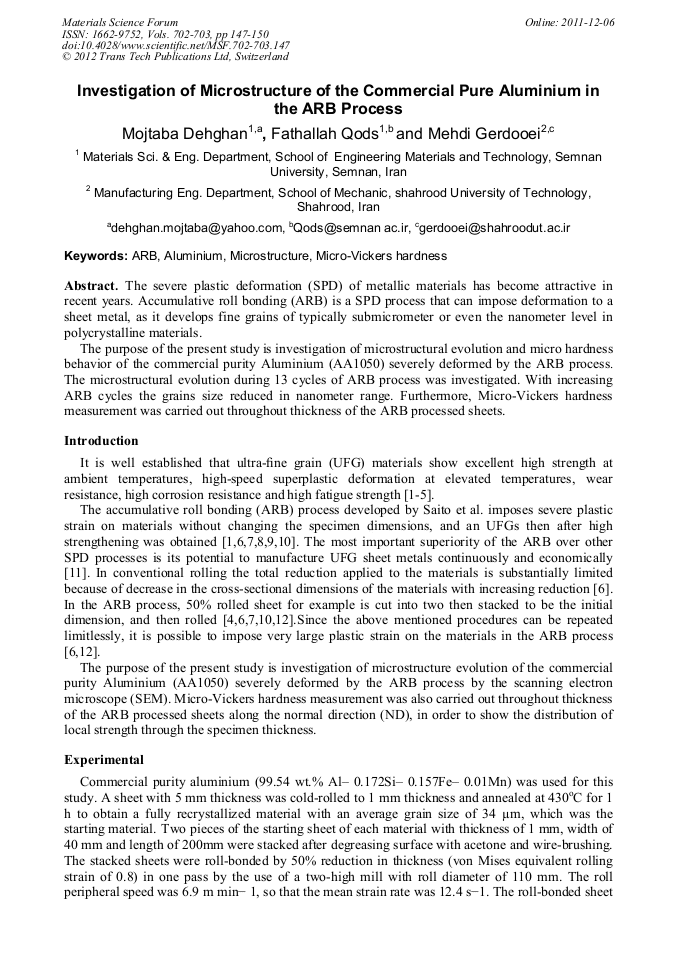 Materials Science Forum
ISSN: 1662-9752, Vols. 702-703, pp 147-150
doi:10.4028/www.scientific.net/MSF.702-703.147
© 2012 Trans Tech Publications Ltd, Switzerland

Online: 2011-12-06

Investigation of Microstructure of the Commercial Pure Aluminium in the ARB Process

Mojtaba Dehghan$^{1,a}$, Fathallah Qods$^{1,b}$ and Mehdi Gerdooei$^{2,c}$

$^1$ Materials Sci. & Eng. Department, School of Engineering Materials and Technology, Semnan University, Semnan, Iran

$^2$ Manufacturing Eng. Department, School of Mechanic, shahrood University of Technology, Shahrood, Iran

$^a$dehghan.mojtaba@yahoo.com, $^b$Qods@semnan ac.ir, $^c$gerdooei@shahroodut.ac.ir

Keywords: ARB, Aluminium, Microstructure, Micro-Vickers hardness

Abstract. The severe plastic deformation (SPD) of metallic materials has become attractive in recent years. Accumulative roll bonding (ARB) is a SPD process that can impose deformation to a sheet metal, as it develops fine grains of typically submicrometer or even the nanometer level in polycrystalline materials.

The purpose of the present study is investigation of microstructural evolution and micro hardness behavior of the commercial purity Aluminium (AA1050) severely deformed by the ARB process. The microstructural evolution during 13 cycles of ARB process was investigated. With increasing ARB cycles the grains size reduced in nanometer range. Furthermore, Micro-Vickers hardness measurement was carried out throughout thickness of the ARB processed sheets.

Introduction

It is well established that ultra-fine grain (UFG) materials show excellent high strength at ambient temperatures, high-speed superplastic deformation at elevated temperatures, wear resistance, high corrosion resistance and high fatigue strength [1-5].

The accumulative roll bonding (ARB) process developed by Saito et al. imposes severe plastic strain on materials without changing the specimen dimensions, and an UFGs then after high strengthening was obtained [1,6,7,8,9,10]. The most important superiority of the ARB over other SPD processes is its potential to manufacture UFG sheet metals continuously and economically [11]. In conventional rolling the total reduction applied to the materials is substantially limited because of decrease in the cross-sectional dimensions of the materials with increasing reduction [6]. In the ARB process, 50% rolled sheet for example is cut into two then stacked to be the initial dimension, and then rolled [4,6,7,10,12].Since the above mentioned procedures can be repeated limitlessly, it is possible to impose very large plastic strain on the materials in the ARB process [6,12].

The purpose of the present study is investigation of microstructure evolution of the commercial purity Aluminium (AA1050) severely deformed by the ARB process by the scanning electron microscope (SEM). Micro-Vickers hardness measurement was also carried out throughout thickness of the ARB processed sheets along the normal direction (ND), in order to show the distribution of local strength through the specimen thickness.

Experimental

Commercial purity aluminium (99.54 wt.% Al– 0.172Si– 0.157Fe– 0.01Mn) was used for this study. A sheet with 5 mm thickness was cold-rolled to 1 mm thickness and annealed at 430$^o$C for 1 h to obtain a fully recrystallized material with an average grain size of 34 μm, which was the starting material. Two pieces of the starting sheet of each material with thickness of 1 mm, width of 40 mm and length of 200mm were stacked after degreasing surface with acetone and wire-brushing. The stacked sheets were roll-bonded by 50% reduction in thickness (von Mises equivalent rolling strain of 0.8) in one pass by the use of a two-high mill with roll diameter of 110 mm. The roll peripheral speed was 6.9 m min− 1, so that the mean strain rate was 12.4 s−1. The roll-bonded sheet